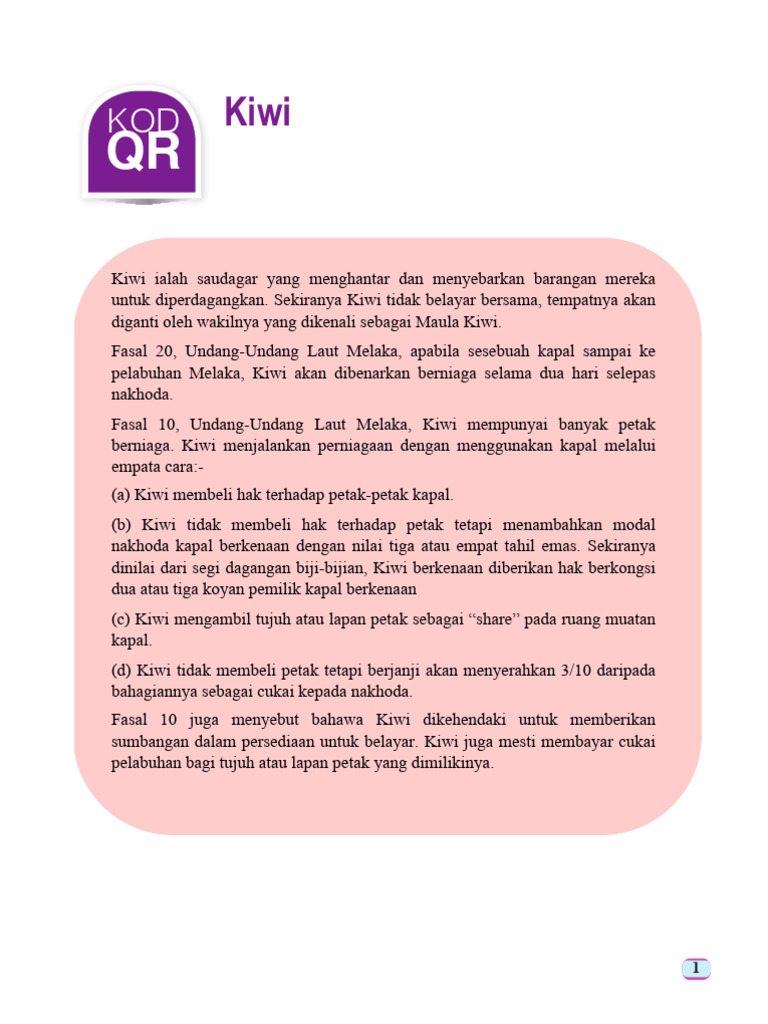 KOD QR

Kiwi

Kiwi ialah saudagar yang menghantar dan menyebarkan barangan mereka untuk diperdagangkan. Sekiranya Kiwi tidak belayar bersama, tempatnya akan diganti oleh wakilnya yang dikenali sebagai Maula Kiwi.

Fasal 20, Undang-Undang Laut Melaka, apabila sesebuah kapal sampai ke pelabuhan Melaka, Kiwi akan dibenarkan berniaga selama dua hari selepas nakhoda.

Fasal 10, Undang-Undang Laut Melaka, Kiwi mempunyai banyak petak berniaga. Kiwi menjalankan perniagaan dengan menggunakan kapal melalui empata cara:-

(a) Kiwi membeli hak terhadap petak-petak kapal.

(b) Kiwi tidak membeli hak terhadap petak tetapi menambahkan modal nakhoda kapal berkenaan dengan nilai tiga atau empat tahil emas. Sekiranya dinilai dari segi dagangan biji-bijian, Kiwi berkenaan diberikan hak berkongsi dua atau tiga koyan pemilik kapal berkenaan

(c) Kiwi mengambil tujuh atau lapan petak sebagai “share” pada ruang muatan kapal.

(d) Kiwi tidak membeli petak tetapi berjanji akan menyerahkan 3/10 daripada bahagiannya sebagai cukai kepada nakhoda.

Fasal 10 juga menyebut bahawa Kiwi dikehendaki untuk memberikan sumbangan dalam persediaan untuk belayar. Kiwi juga mesti membayar cukai pelabuhan bagi tujuh atau lapan petak yang dimilikinya.

1